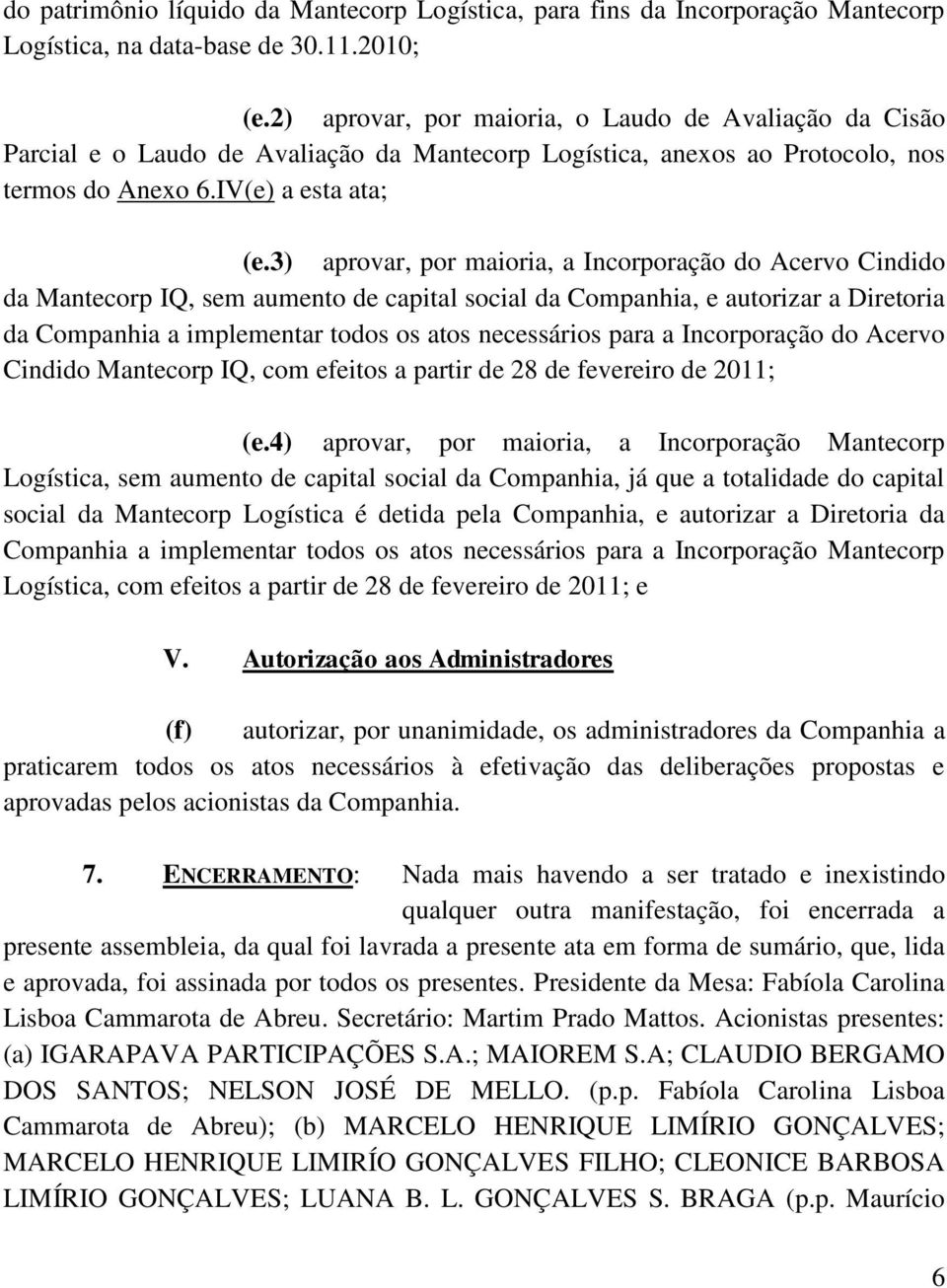 do patrimônio líquido da Mantecorp Logística, para fins da Incorporação Mantecorp Logística, na data-base de 30.11.2010;

(e.2) aprovar, por maioria, o Laudo de Avaliação da Cisão Parcial e o Laudo de Avaliação da Mantecorp Logística, anexos ao Protocolo, nos termos do Anexo 6.IV(e) a esta ata;

(e.3) aprovar, por maioria, a Incorporação do Acervo Cindido da Mantecorp IQ, sem aumento de capital social da Companhia, e autorizar a Diretoria da Companhia a implementar todos os atos necessários para a Incorporação do Acervo Cindido Mantecorp IQ, com efeitos a partir de 28 de fevereiro de 2011;

(e.4) aprovar, por maioria, a Incorporação Mantecorp Logística, sem aumento de capital social da Companhia, já que a totalidade do capital social da Mantecorp Logística é detida pela Companhia, e autorizar a Diretoria da Companhia a implementar todos os atos necessários para a Incorporação Mantecorp Logística, com efeitos a partir de 28 de fevereiro de 2011; e

V. Autorização aos Administradores

(f) autorizar, por unanimidade, os administradores da Companhia a praticarem todos os atos necessários à efetivação das deliberações propostas e aprovadas pelos acionistas da Companhia.

7. ENCERRAMENTO: Nada mais havendo a ser tratado e inexistindo qualquer outra manifestação, foi encerrada a presente assembleia, da qual foi lavrada a presente ata em forma de sumário, que, lida e aprovada, foi assinada por todos os presentes. Presidente da Mesa: Fabíola Carolina Lisboa Cammarota de Abreu. Secretário: Martim Prado Mattos. Acionistas presentes: (a) IGARAPAVA PARTICIPAÇÕES S.A.; MAIOREM S.A; CLAUDIO BERGAMO DOS SANTOS; NELSON JOSÉ DE MELLO. (p.p. Fabíola Carolina Lisboa Cammarota de Abreu); (b) MARCELO HENRIQUE LIMÍRIO GONÇALVES; MARCELO HENRIQUE LIMIRÍO GONÇALVES FILHO; CLEONICE BARBOSA LIMÍRIO GONÇALVES; LUANA B. L. GONÇALVES S. BRAGA (p.p. Maurício

6